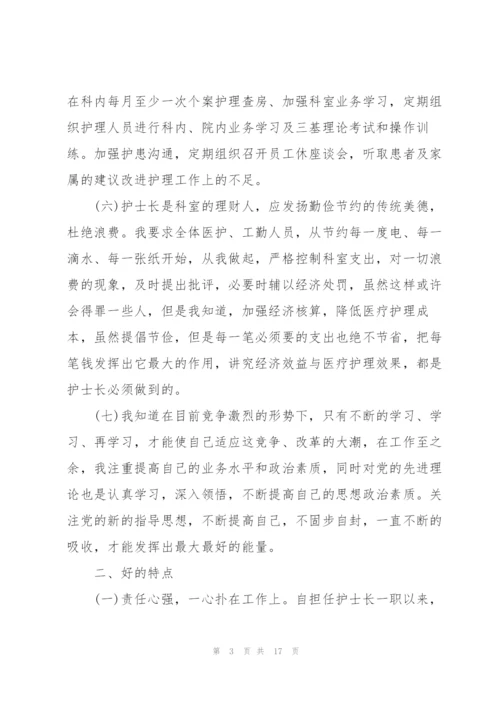 在科内每月至少一次个案护理查房、加强科室业务学习，定期组织护理人员进行科内、院内业务学习及三基理论考试和操作训练。加强护患沟通，定期组织召开员工休座谈会，听取患者及家属的建议改进护理工作上的不足。

（六）护士长是科室的理财人，应发扬勤俭节约的传统美德，杜绝浪费。我要求全体医护、工勤人员，从节约每一度电、每一滴水、每一张纸开始，从我做起，严格控制科室支出，对一切浪费的现象，及时提出批评，必要时辅以经济处罚，虽然这样或许会得罪一些人，但是我知道，加强经济核算，降低医疗护理成本，虽然提倡节俭，但是每一笔必须要的支出也绝不节省，把每笔钱发挥出它最大的作用，讲究经济效益与医疗护理效果，都是护士长必须做到的。

（七）我知道在目前竞争激烈的形势下，只有不断的学习、学习、再学习，才能使自己适应这竞争、改革的大潮，在工作至之余，我注重提高自己的业务水平和政治素质，同时对党的先进理论也是认真学习，深入领悟，不断提高自己的思想政治素质。关注党的新的指导思想，不断提高自己，不固步自封，一直不断的吸收，才能发挥出最大最好的能量。

二、好的特点

（一）责任心强，一心扑在工作上。自担任护士长一职以来，

第 3 页 共 17 页